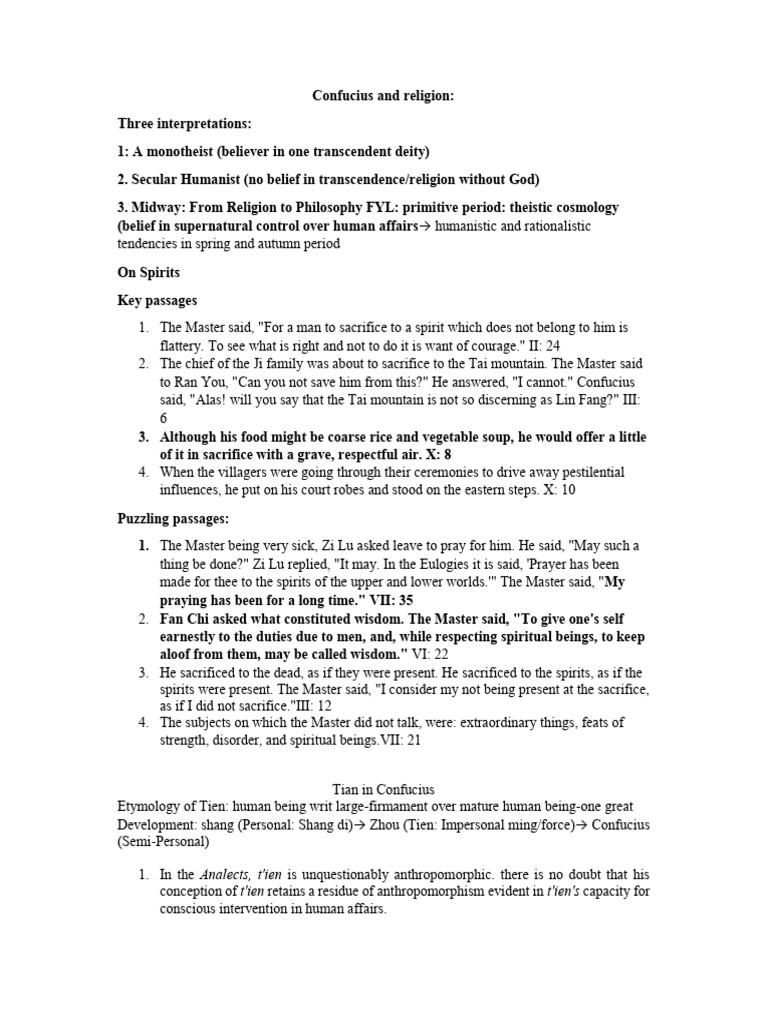 Confucius and religion:

Three interpretations:

1: A monotheist (believer in one transcendent deity)

2. Secular Humanist (no belief in transcendence/religion without God)

3. Midway: From Religion to Philosophy FYL: primitive period: theistic cosmology (belief in supernatural control over human affairs→ humanistic and rationalistic tendencies in spring and autumn period

On Spirits

Key passages

1. The Master said, "For a man to sacrifice to a spirit which does not belong to him is flattery. To see what is right and not to do it is want of courage." II: 24
2. The chief of the Ji family was about to sacrifice to the Tai mountain. The Master said to Ran You, "Can you not save him from this?" He answered, "I cannot." Confucius said, "Alas! will you say that the Tai mountain is not so discerning as Lin Fang?" III: 6
3. Although his food might be coarse rice and vegetable soup, he would offer a little of it in sacrifice with a grave, respectful air. X: 8
4. When the villagers were going through their ceremonies to drive away pestilential influences, he put on his court robes and stood on the eastern steps. X: 10

Puzzling passages:

1. The Master being very sick, Zi Lu asked leave to pray for him. He said, "May such a thing be done?" Zi Lu replied, "It may. In the Eulogies it is said, 'Prayer has been made for thee to the spirits of the upper and lower worlds.'" The Master said, "My praying has been for a long time." VII: 35
2. Fan Chi asked what constituted wisdom. The Master said, "To give one's self earnestly to the duties due to men, and, while respecting spiritual beings, to keep aloof from them, may be called wisdom." VI: 22
3. He sacrificed to the dead, as if they were present. He sacrificed to the spirits, as if the spirits were present. The Master said, "I consider my not being present at the sacrifice, as if I did not sacrifice."III: 12
4. The subjects on which the Master did not talk, were: extraordinary things, feats of strength, disorder, and spiritual beings.VII: 21

Tian in Confucius

Etymology of Tien: human being writ large-firmament over mature human being-one great
Development: shang (Personal: Shang di)→ Zhou (Tien: Impersonal ming/force)→ Confucius (Semi-Personal)

1. In the Analects, t'ien is unquestionably anthropomorphic. there is no doubt that his conception of t'ien retains a residue of anthropomorphism evident in t'ien's capacity for conscious intervention in human affairs.